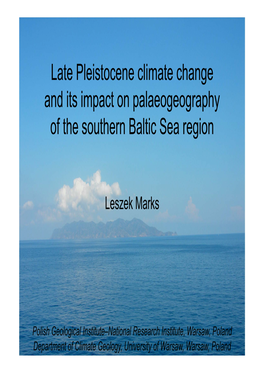 Late Pleistocene climate change and its impact on palaeogeography of the southern Baltic Sea region

Leszek Marks

Polish Geological Institute–National Research Institute, Warsaw, Poland
Department of Climate Geology, University of Warsaw, Warsaw, Poland